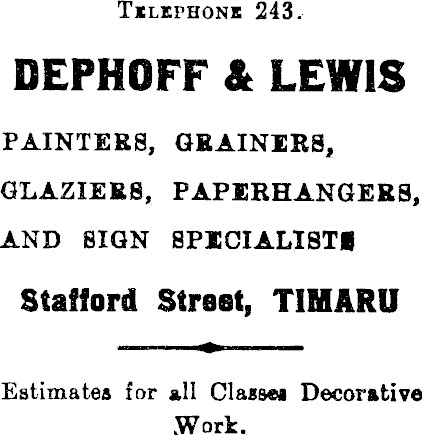 Telephone 243.

DEPHOFF & LEWIS

PAINTERS, GRAINERS, GLAZIERS, PAPERHANGERS, AND SIGN SPECIALISTS

Stafford Street, TIMARU

Estimates for all Classes Decorative Work.